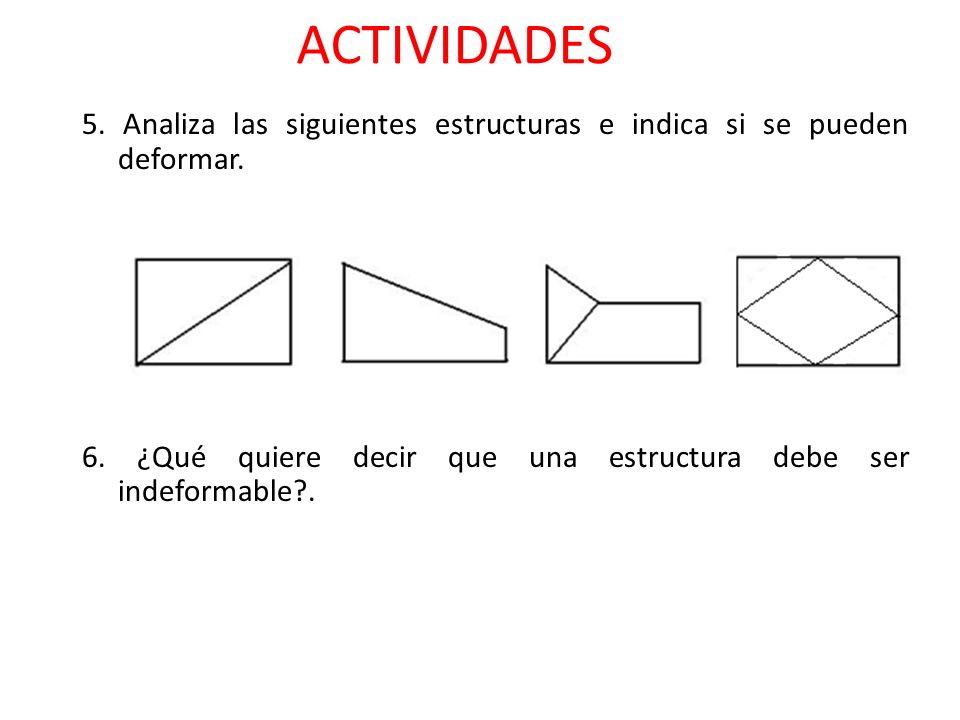 ACTIVIDADES

5. Analiza las siguientes estructuras e indica si se pueden deformar.

6. ¿Qué quiere decir que una estructura debe ser indeformable?.